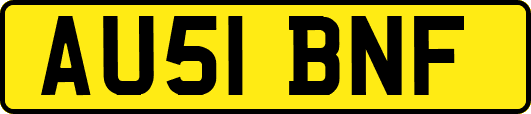 AU51 BNF